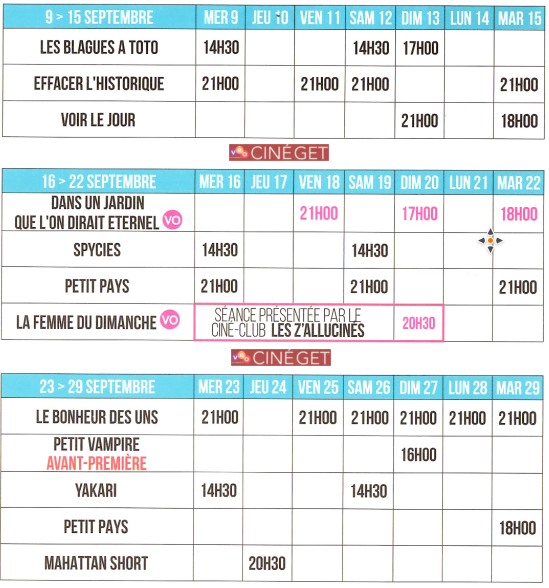 | 9 > 15 SEPTEMBRE | MER 9 | JEU 10 | VEN 11 | SAM 12 | DIM 13 | LUN 14 | MAR 15 |
|---|---|---|---|---|---|---|---|
| LES BLAGUES A TOTO | 14H30 | | | 14H30 | 17H00 | | |
| EFFACER L'HISTORIQUE | 21H00 | | 21H00 | 21H00 | | | 21H00 |
| VOIR LE JOUR | | | | | 21H00 | | 18H00 |

CINÉGET

| 16 > 22 SEPTEMBRE | MER 16 | JEU 17 | VEN 18 | SAM 19 | DIM 20 | LUN 21 | MAR 22 |
|---|---|---|---|---|---|---|---|
| DANS UN JARDIN QUE L'ON DIRAIT ETERNEL VO | | | 21H00 | | 17H00 | | 18H00 |
| SPYCIES | 14H30 | | | 14H30 | | | |
| PETIT PAYS | 21H00 | | | 21H00 | | | 21H00 |
| LA FEMME DU DIMANCHE VO | SÉANCE PRÉSENTÉE PAR LE CINÉ-CLUB LES Z'ALLUCINÉS | | | | 20H30 | | |

CINÉGET

| 23 > 29 SEPTEMBRE | MER 23 | JEU 24 | VEN 25 | SAM 26 | DIM 27 | LUN 28 | MAR 29 |
|---|---|---|---|---|---|---|---|
| LE BONHEUR DES UNS | 21H00 | | 21H00 | 21H00 | 21H00 | 21H00 | 21H00 |
| PETIT VAMPIRE AVANT-PREMIÈRE | | | | | 16H00 | | |
| YAKARI | 14H30 | | | 14H30 | | | |
| PETIT PAYS | | | | | | | 18H00 |
| MAHATTAN SHORT | | 20H30 | | | | | |